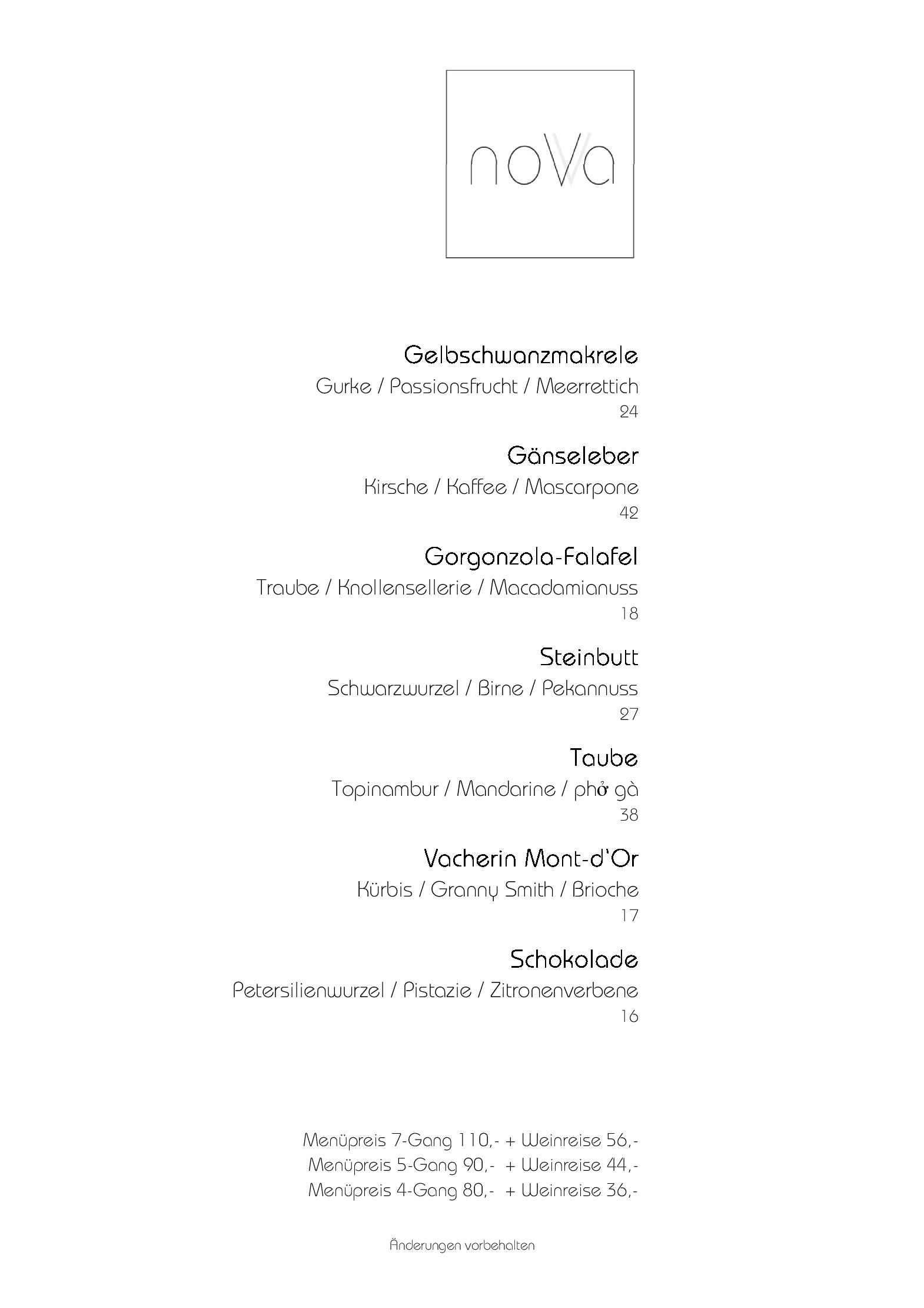 noVa

Gelbschwanzmakrele
Gurke / Passionsfrucht / Meerrettich
24

Gänseleber
Kirsche / Kaffee / Mascarpone
42

Gorgonzola-Falafel
Traube / Knollensellerie / Macadamianuss
18

Steinbutt
Schwarzwurzel / Birne / Pekannuss
27

Taube
Topinambur / Mandarine / phở gà
38

Vacherin Mont-d'Or
Kürbis / Granny Smith / Brioche
17

Schokolade
Petersilienwurzel / Pistazie / Zitronenverbene
16

Menüpreis 7-Gang 110,- + Weinreise 56,-
Menüpreis 5-Gang 90,- + Weinreise 44,-
Menüpreis 4-Gang 80,- + Weinreise 36,-

Änderungen vorbehalten